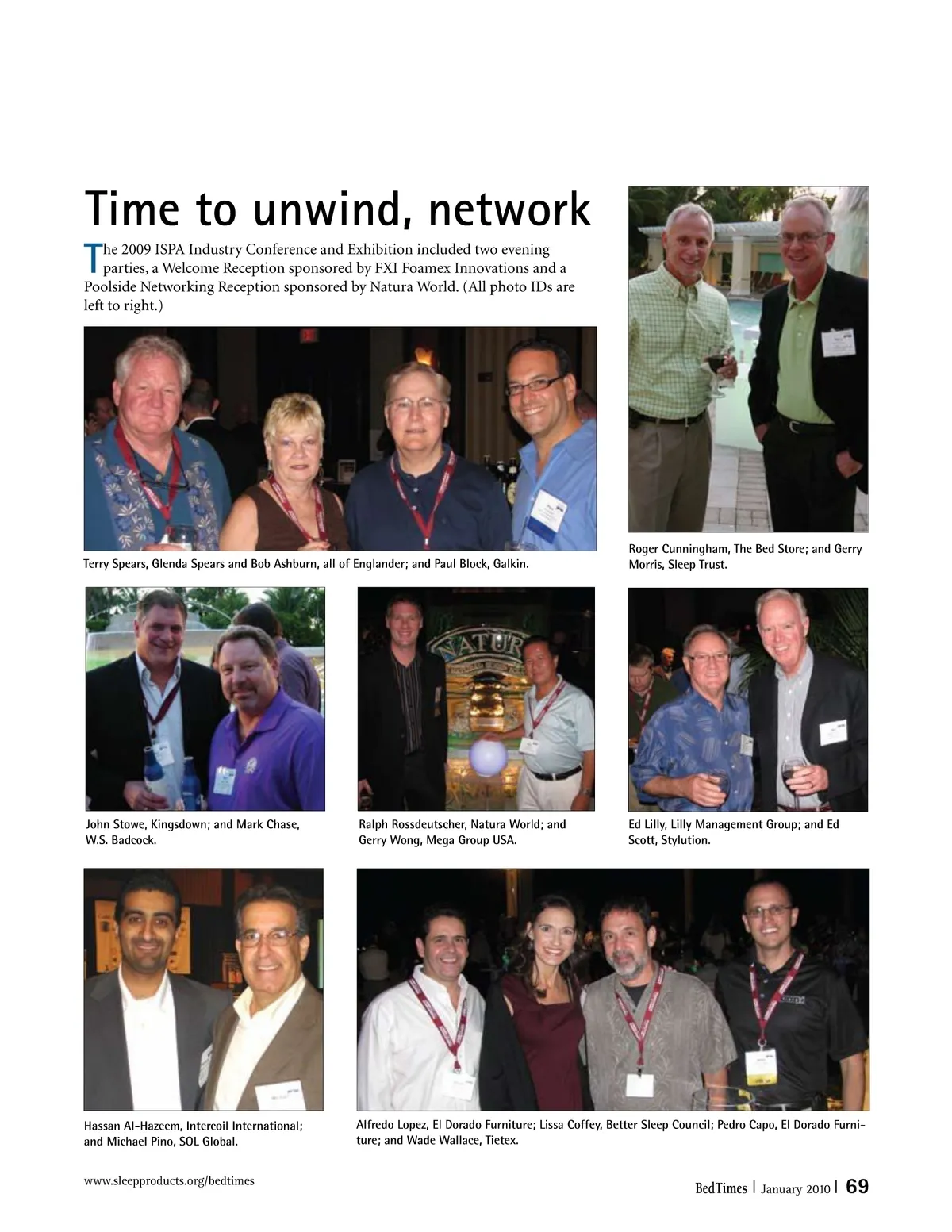 Time to unwind, network

The 2009 ISPA Industry Conference and Exhibition included two evening parties, a Welcome Reception sponsored by FXI Foamex Innovations and a Poolside Networking Reception sponsored by Natura World. (All photo IDs are left to right.)

Terry Spears, Glenda Spears and Bob Ashburn, all of Englander; and Paul Block, Galkin.

Roger Cunningham, The Bed Store; and Gerry Morris, Sleep Trust.

John Stowe, Kingsdown; and Mark Chase, W.S. Badcock.

Ralph Rossdeutscher, Natura World; and Gerry Wong, Mega Group USA.

Ed Lilly, Lilly Management Group; and Ed Scott, Stylution.

Hassan Al-Hazeem, Intercoil International; and Michael Pino, SOL Global.

Alfredo Lopez, El Dorado Furniture; Lissa Coffey, Better Sleep Council; Pedro Capo, El Dorado Furniture; and Wade Wallace, Tietex.

www.sleepproducts.org/bedtimes

BedTimes | January 2010 | 69